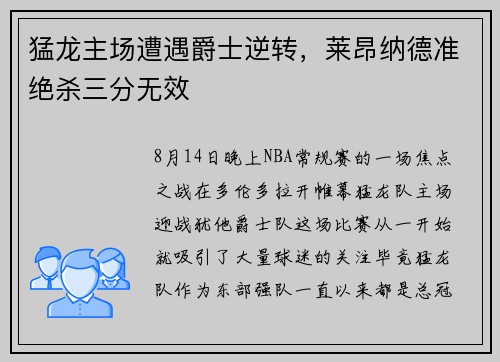 猛龙主场遭遇爵士逆转，莱昂纳德准绝杀三分无效

8月14日晚上NBA常规赛的一场焦点之战在多伦多拉开帷幕猛龙队主场迎战犹他爵士队这场比赛从一开始就吸引了大量球迷的关注毕竟猛龙队作为东部强队一直以来都是总冠